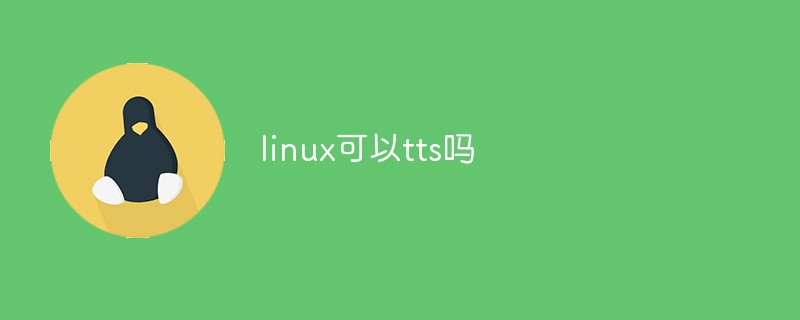 linux可以tts吗